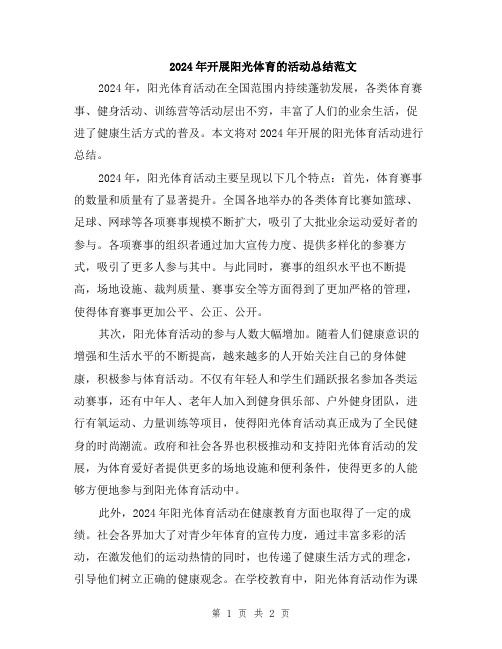 2024年开展阳光体育的活动总结范文

2024年，阳光体育活动在全国范围内持续蓬勃发展，各类体育赛事、健身活动、训练营等活动层出不穷，丰富了人们的业余生活，促进了健康生活方式的普及。本文将对2024年开展的阳光体育活动进行总结。

2024年，阳光体育活动主要呈现以下几个特点：首先，体育赛事的数量和质量有了显著提升。全国各地举办的各类体育比赛如篮球、足球、网球等各项赛事规模不断扩大，吸引了大批业余运动爱好者的参与。各项赛事的组织者通过加大宣传力度、提供多样化的参赛方式，吸引了更多人参与其中。与此同时，赛事的组织水平也不断提高，场地设施、裁判质量、赛事安全等方面得到了更加严格的管理，使得体育赛事更加公平、公正、公开。

其次，阳光体育活动的参与人数大幅增加。随着人们健康意识的增强和生活水平的不断提高，越来越多的人开始关注自己的身体健康，积极参与体育活动。不仅有年轻人和学生们踊跃报名参加各类运动赛事，还有中年人、老年人加入到健身俱乐部、户外健身团队，进行有氧运动、力量训练等项目，使得阳光体育活动真正成为了全民健身的时尚潮流。政府和社会各界也积极推动和支持阳光体育活动的发展，为体育爱好者提供更多的场地设施和便利条件，使得更多的人能够方便地参与到阳光体育活动中。

此外，2024年阳光体育活动在健康教育方面也取得了一定的成绩。社会各界加大了对青少年体育的宣传力度，通过丰富多彩的活动，在激发他们的运动热情的同时，也传递了健康生活方式的理念，引导他们树立正确的健康观念。在学校教育中，阳光体育活动作为课

第 1 页 共 2 页